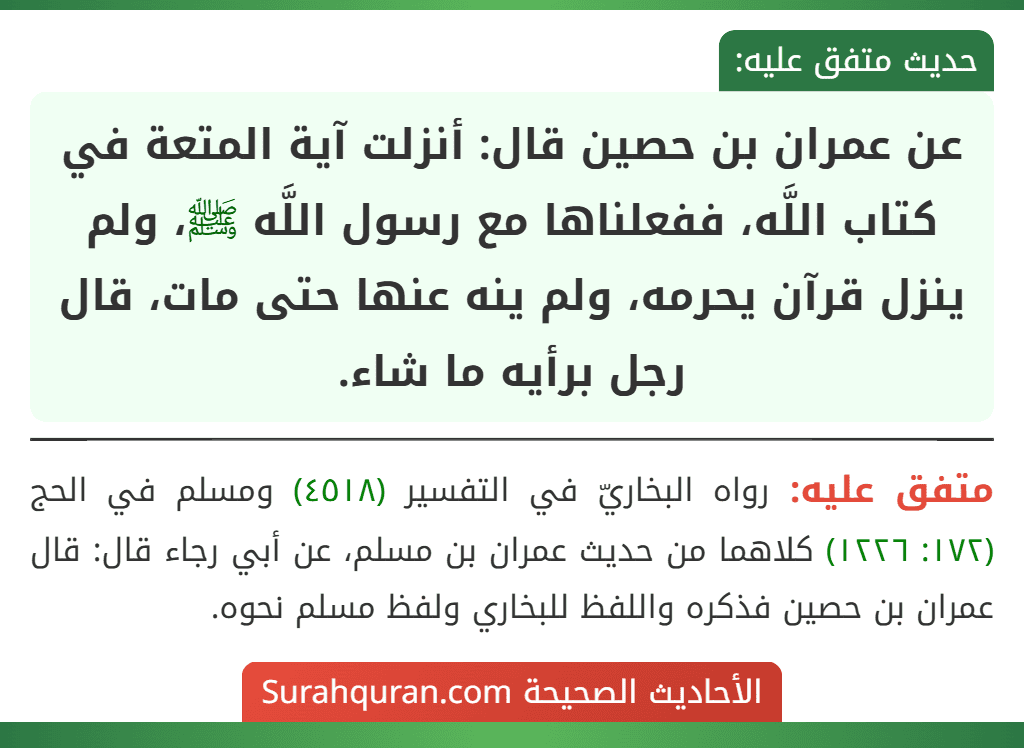 حديث متفق عليه:

عن عمران بن حصين قال: أنزلت آية المتعة في كتاب اللَّه، ففعلناها مع رسول اللَّه ﷺ، ولم ينزل قرآن يحرمه، ولم ينه عنها حتى مات، قال رجل برأيه ما شاء.

متفق عليه: رواه البخاريّ في التفسير (٤٥١٨) ومسلم في الحج (١٧٢: ١٢٢٦) كلاهما من حديث عمران بن مسلم، عن أبي رجاء قال: قال عمران بن حصين فذكره واللفظ للبخاري ولفظ مسلم نحوه.

الأحاديث الصحيحة Surahquran.com